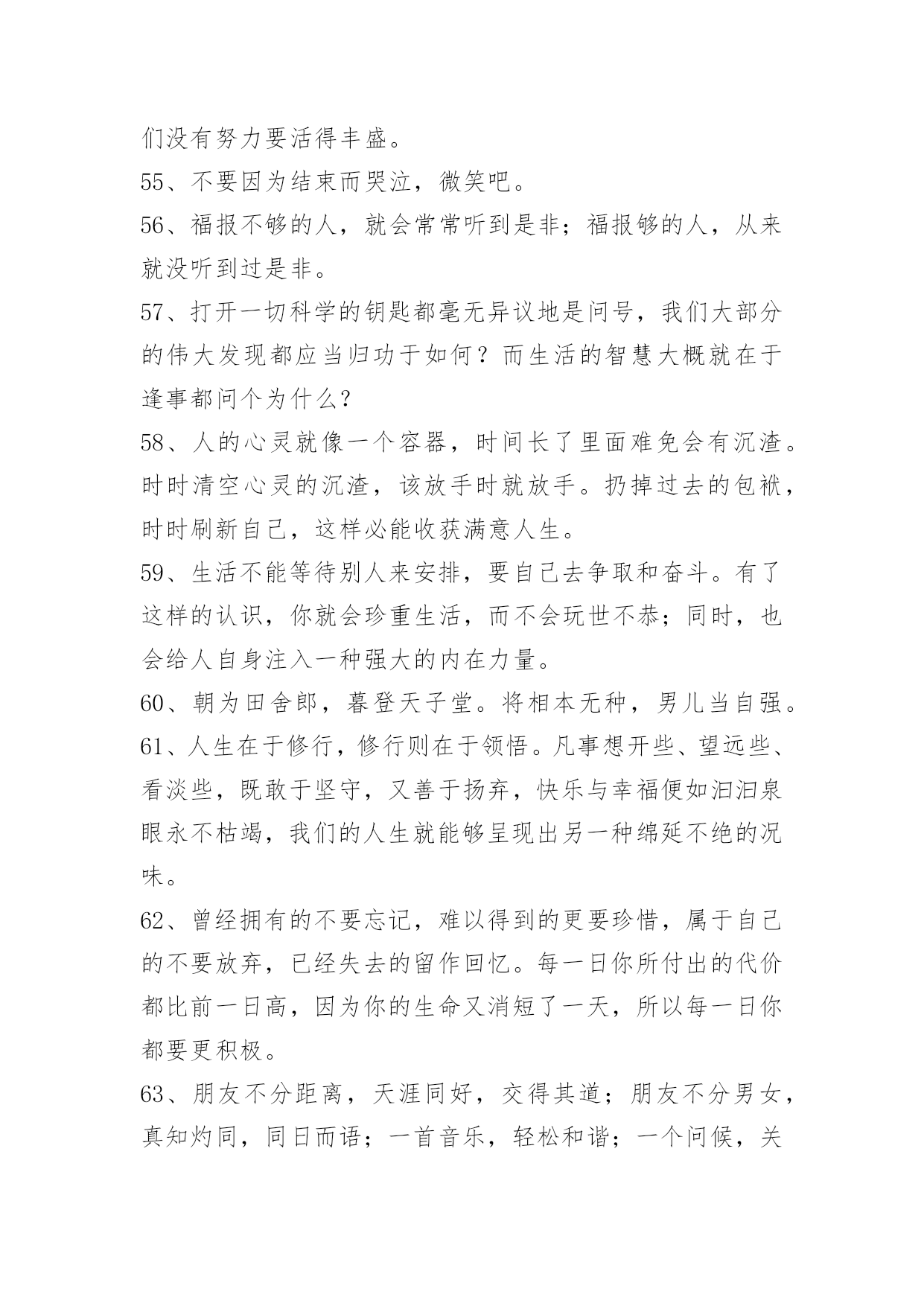 们没有努力要活得丰盛。

55、不要因为结束而哭泣，微笑吧。

56、福报不够的人，就会常常听到是非；福报够的人，从来就没听到过是非。

57、打开一切科学的钥匙都毫无异议地是问号，我们大部分的伟大发现都应当归功于如何？而生活的智慧大概就在于逢事都问个为什么？

58、人的心灵就像一个容器，时间长了里面难免会有沉渣。时时清空心灵的沉渣，该放手时就放手。扔掉过去的包袱，时时刷新自己，这样必能收获满意人生。

59、生活不能等待别人来安排，要自己去争取和奋斗。有了这样的认识，你就会珍重生活，而不会玩世不恭；同时，也会给人自身注入一种强大的内在力量。

60、朝为田舍郎，暮登天子堂。将相本无种，男儿当自强。

61、人生在于修行，修行则在于领悟。凡事想开些、望远些、看淡些，既敢于坚守，又善于扬弃，快乐与幸福便如汩汩泉眼永不枯竭，我们的人生就能够呈现出另一种绵延不绝的况味。

62、曾经拥有的不要忘记，难以得到的更要珍惜，属于自己的不要放弃，已经失去的留作回忆。每一日你所付出的代价都比前一日高，因为你的生命又消短了一天，所以每一日你都要更积极。

63、朋友不分距离，天涯同好，交得其道；朋友不分男女，真知灼同，同日而语；一首音乐，轻松和谐；一个问候，关